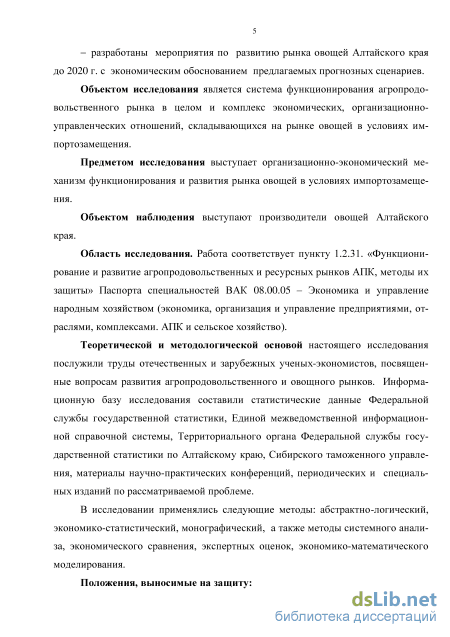 5

– разработаны мероприятия по развитию рынка овощей Алтайского края до 2020 г. с экономическим обоснованием предлагаемых прогнозных сценариев.

Объектом исследования является система функционирования агропродовольственного рынка в целом и комплекс экономических, организационно-управленческих отношений, складывающихся на рынке овощей в условиях импортозамещения.

Предметом исследования выступает организационно-экономический механизм функционирования и развития рынка овощей в условиях импортозамещения.

Объектом наблюдения выступают производители овощей Алтайского края.

Область исследования. Работа соответствует пункту 1.2.31. «Функционирование и развитие агропродовольственных и ресурсных рынков АПК, методы их защиты» Паспорта специальностей ВАК 08.00.05 – Экономика и управление народным хозяйством (экономика, организация и управление предприятиями, отраслями, комплексами. АПК и сельское хозяйство).

Теоретической и методологической основой настоящего исследования послужили труды отечественных и зарубежных ученых-экономистов, посвященные вопросам развития агропродовольственного и овощного рынков. Информационную базу исследования составили статистические данные Федеральной службы государственной статистики, Единой межведомственной информационной справочной системы, Территориального органа Федеральной службы государственной статистики по Алтайскому краю, Сибирского таможенного управления, материалы научно-практических конференций, периодических и специальных изданий по рассматриваемой проблеме.

В исследовании применялись следующие методы: абстрактно-логический, экономико-статистический, монографический, а также методы системного анализа, экономического сравнения, экспертных оценок, экономико-математического моделирования.

Положения, выносимые на защиту:

dsLib.net
библиотека диссертаций